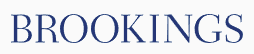 BROOKINGS